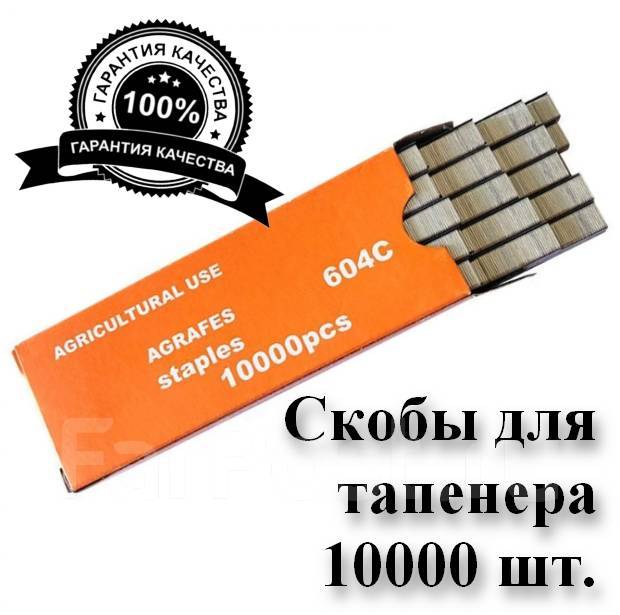 ГАРАНТИЯ КАЧЕСТВА
100%
ГАРАНТИЯ КАЧЕСТВА

AGRICULTURAL USE
604C
AGRAFES
staples
10000pcs

Скобы для тапенера 10000 шт.